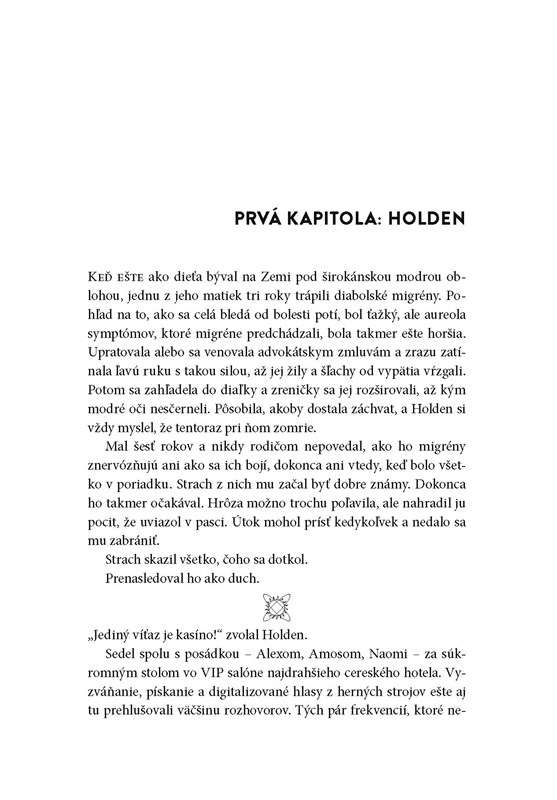 PRVÁ KAPITOLA: HOLDEN

KEĎ EŠTE ako dieťa býval na Zemi pod širokánskou modrou oblohou, jednu z jeho matiek tri roky trápili diabolské migrény. Pohľad na to, ako sa celá bledá od bolesti potí, bol ťažký, ale aureola symptómov, ktoré migréne predchádzali, bola takmer ešte horšia. Upratovala alebo sa venovala advokátskym zmluvám a zrazu zatínala ľavú ruku s takou silou, až jej žily a šľachy od vypätia vŕzgali. Potom sa zahľadela do diaľky a zreničky sa jej rozširovali, až kým modré oči nesčerneli. Pôsobila, akoby dostala záchvat, a Holden si vždy myslel, že tentoraz pri ňom zomrie.

Mal šesť rokov a nikdy rodičom nepovedal, ako ho migrény znervózňujú ani ako sa ich bojí, dokonca ani vtedy, keď bolo všetko v poriadku. Strach z nich mu začal byť dobre známy. Dokonca ho takmer očakával. Hrôza možno trochu poľavila, ale nahradil ju pocit, že uviazol v pasci. Útok mohol prísť kedykoľvek a nedalo sa mu zabrániť.

Strach skazil všetko, čoho sa dotkol.

Prenasledoval ho ako duch.

„Jediný víťaz je kasíno!“ zvolal Holden.

Sedel spolu s posádkou – Alexom, Amosom, Naomi – za súkromným stolom vo VIP salóne najdrahšieho cereského hotela. Vyzváňanie, pískanie a digitalizované hlasy z herných strojov ešte aj tu prehlušovali väčšinu rozhovorov. Tých pár frekvencií, ktoré ne-